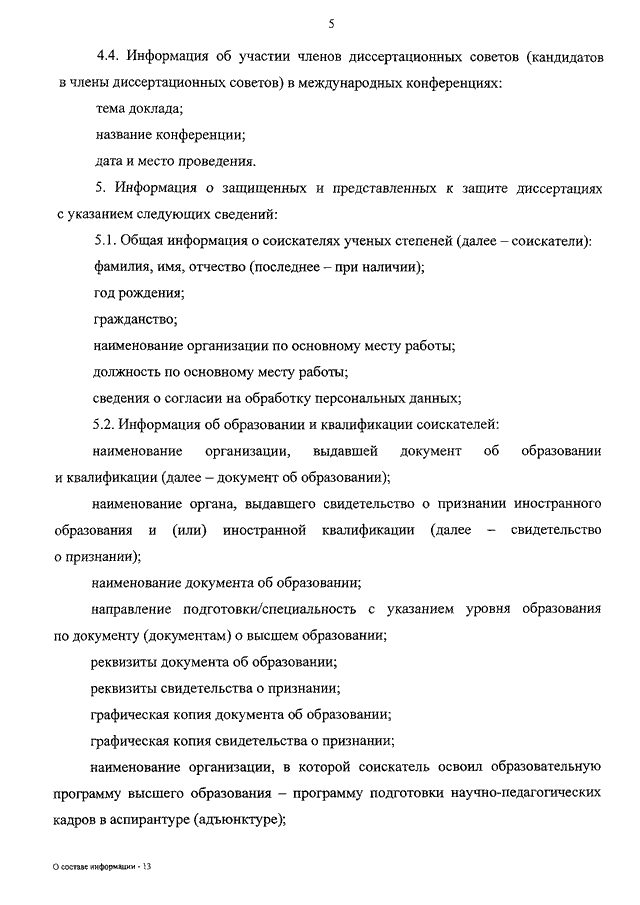 5

4.4. Информация об участии членов диссертационных советов (кандидатов в члены диссертационных советов) в международных конференциях:

тема доклада;

название конференции;

дата и место проведения.

5. Информация о защищенных и представленных к защите диссертациях с указанием следующих сведений:

5.1. Общая информация о соискателях ученых степеней (далее – соискатели):

фамилия, имя, отчество (последнее – при наличии);

год рождения;

гражданство;

наименование организации по основному месту работы;

должность по основному месту работы;

сведения о согласии на обработку персональных данных;

5.2. Информация об образовании и квалификации соискателей:

наименование организации, выдавшей документ об образовании и квалификации (далее – документ об образовании);

наименование органа, выдавшего свидетельство о признании иностранного образования и (или) иностранной квалификации (далее – свидетельство о признании);

наименование документа об образовании;

направление подготовки/специальность с указанием уровня образования по документу (документам) о высшем образовании;

реквизиты документа об образовании;

реквизиты свидетельства о признании;

графическая копия документа об образовании;

графическая копия свидетельства о признании;

наименование организации, в которой соискатель освоил образовательную программу высшего образования – программу подготовки научно-педагогических кадров в аспирантуре (адъюнктуре);

О составе информации - 13